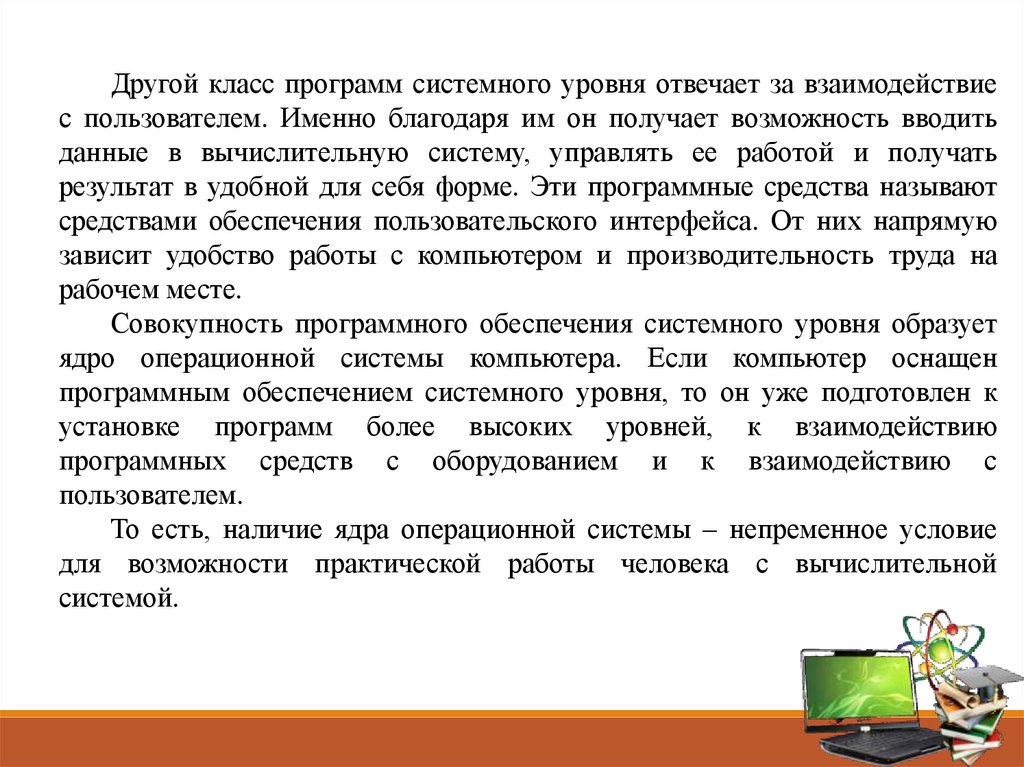 Другой класс программ системного уровня отвечает за взаимодействие с пользователем. Именно благодаря им он получает возможность вводить данные в вычислительную систему, управлять ее работой и получать результат в удобной для себя форме. Эти программные средства называют средствами обеспечения пользовательского интерфейса. От них напрямую зависит удобство работы с компьютером и производительность труда на рабочем месте.

Совокупность программного обеспечения системного уровня образует ядро операционной системы компьютера. Если компьютер оснащен программным обеспечением системного уровня, то он уже подготовлен к установке программ более высоких уровней, к взаимодействию программных средств с оборудованием и к взаимодействию с пользователем.

То есть, наличие ядра операционной системы – непременное условие для возможности практической работы человека с вычислительной системой.